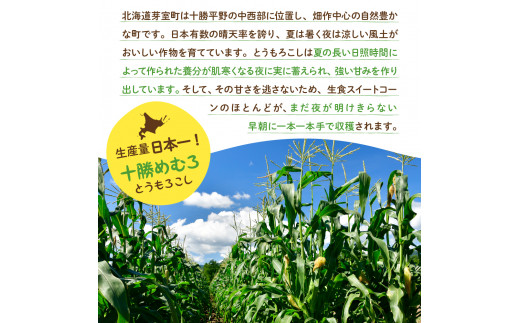 北海道芽室町は十勝平野の中西部に位置し、畑作中心の自然豊かな町です。日本有数の晴天率を誇り、夏は暑く夜は涼しい風土がおいしい作物を育てています。とうもろこしは夏の長い日照時間によって作られた養分が肌寒くなる夜に実に蓄えられ、強い甘みを作り出しています。そして、その甘さを逃さないため、生食スイートコーンのほとんどが、まだ夜が明けきらない早朝に一本一本手で収穫されます。

生産量日本一！
十勝めむろ
とうもろこし